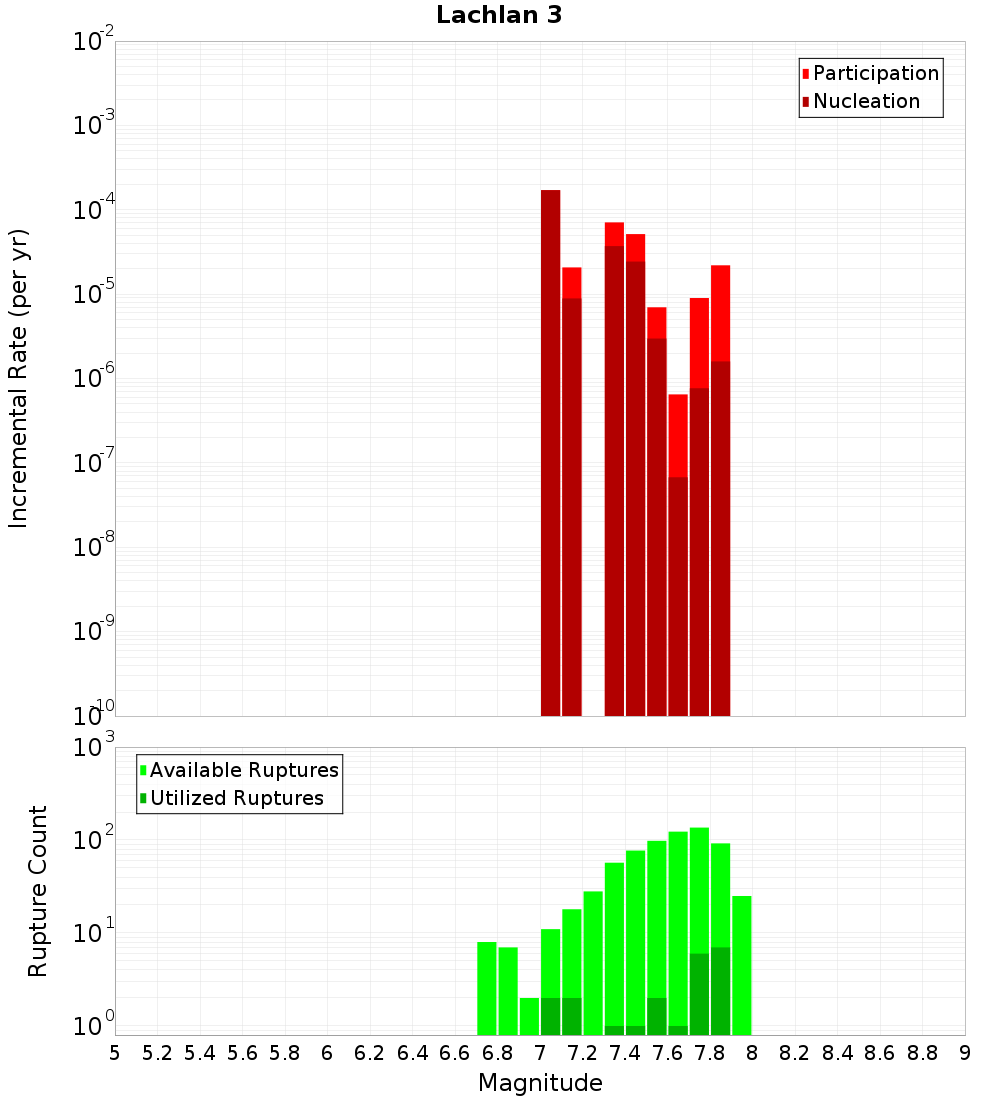 Lachlan 3

Participation
Nucleation

Incremental Rate (per yr)

$10^{-2}$
$10^{-3}$
$10^{-4}$
$10^{-5}$
$10^{-6}$
$10^{-7}$
$10^{-8}$
$10^{-9}$
$10^{-10}$

Available Ruptures
Utilized Ruptures

Rupture Count

$10^{3}$
$10^{2}$
$10^{1}$
$10^{0}$

5 5.2 5.4 5.6 5.8 6 6.2 6.4 6.6 6.8 7 7.2 7.4 7.6 7.8 8 8.2 8.4 8.6 8.8 9

Magnitude